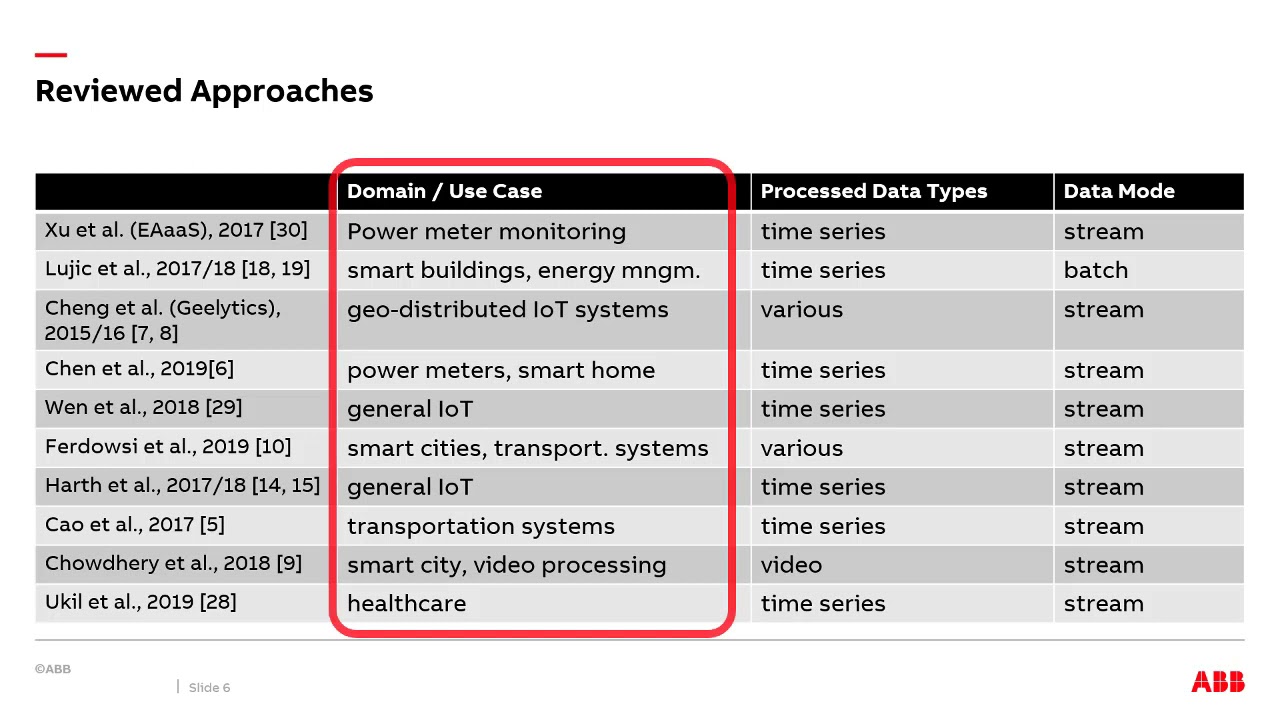 Reviewed Approaches

| | Domain / Use Case | Processed Data Types | Data Mode |
|---|---|---|---|
| Xu et al. (EAaaS), 2017 [30] | Power meter monitoring | time series | stream |
| Lujic et al., 2017/18 [18, 19] | smart buildings, energy mngm. | time series | batch |
| Cheng et al. (Geelytics), 2015/16 [7, 8] | geo-distributed IoT systems | various | stream |
| Chen et al., 2019[6] | power meters, smart home | time series | stream |
| Wen et al., 2018 [29] | general IoT | time series | stream |
| Ferdowsi et al., 2019 [10] | smart cities, transport. systems | various | stream |
| Harth et al., 2017/18 [14, 15] | general IoT | time series | stream |
| Cao et al., 2017 [5] | transportation systems | time series | stream |
| Chowdhery et al., 2018 [9] | smart city, video processing | video | stream |
| Ukil et al., 2019 [28] | healthcare | time series | stream |

©ABB

Slide 6

ABB